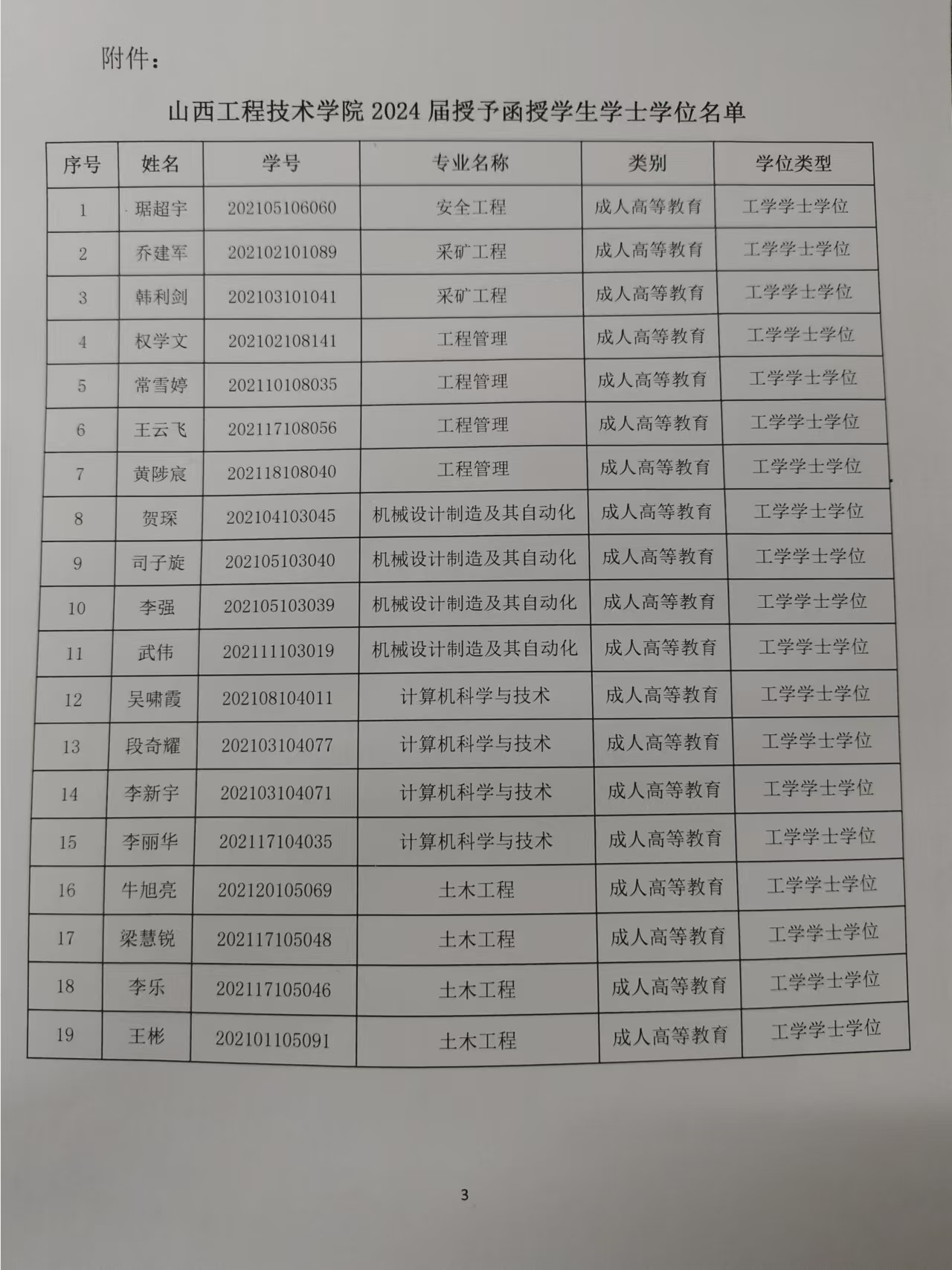 附件：

山西工程技术学院 2024 届授予函授学生学士学位名单

| 序号 | 姓名 | 学号 | 专业名称 | 类别 | 学位类型 |
|---|---|---|---|---|---|
| 1 | 琚超宇 | 202105106060 | 安全工程 | 成人高等教育 | 工学学士学位 |
| 2 | 乔建军 | 202102101089 | 采矿工程 | 成人高等教育 | 工学学士学位 |
| 3 | 韩利剑 | 202103101041 | 采矿工程 | 成人高等教育 | 工学学士学位 |
| 4 | 权学文 | 202102108141 | 工程管理 | 成人高等教育 | 工学学士学位 |
| 5 | 常雪婷 | 202110108035 | 工程管理 | 成人高等教育 | 工学学士学位 |
| 6 | 王云飞 | 202117108056 | 工程管理 | 成人高等教育 | 工学学士学位 |
| 7 | 黄陟宸 | 202118108040 | 工程管理 | 成人高等教育 | 工学学士学位 |
| 8 | 贺琛 | 202104103045 | 机械设计制造及其自动化 | 成人高等教育 | 工学学士学位 |
| 9 | 司子旋 | 202105103040 | 机械设计制造及其自动化 | 成人高等教育 | 工学学士学位 |
| 10 | 李强 | 202105103039 | 机械设计制造及其自动化 | 成人高等教育 | 工学学士学位 |
| 11 | 武伟 | 202111103019 | 机械设计制造及其自动化 | 成人高等教育 | 工学学士学位 |
| 12 | 吴啸霞 | 202108104011 | 计算机科学与技术 | 成人高等教育 | 工学学士学位 |
| 13 | 段奇耀 | 202103104077 | 计算机科学与技术 | 成人高等教育 | 工学学士学位 |
| 14 | 李新宇 | 202103104071 | 计算机科学与技术 | 成人高等教育 | 工学学士学位 |
| 15 | 李丽华 | 202117104035 | 计算机科学与技术 | 成人高等教育 | 工学学士学位 |
| 16 | 牛旭亮 | 202120105069 | 土木工程 | 成人高等教育 | 工学学士学位 |
| 17 | 梁慧锐 | 202117105048 | 土木工程 | 成人高等教育 | 工学学士学位 |
| 18 | 李乐 | 202117105046 | 土木工程 | 成人高等教育 | 工学学士学位 |
| 19 | 王彬 | 202101105091 | 土木工程 | 成人高等教育 | 工学学士学位 |

3